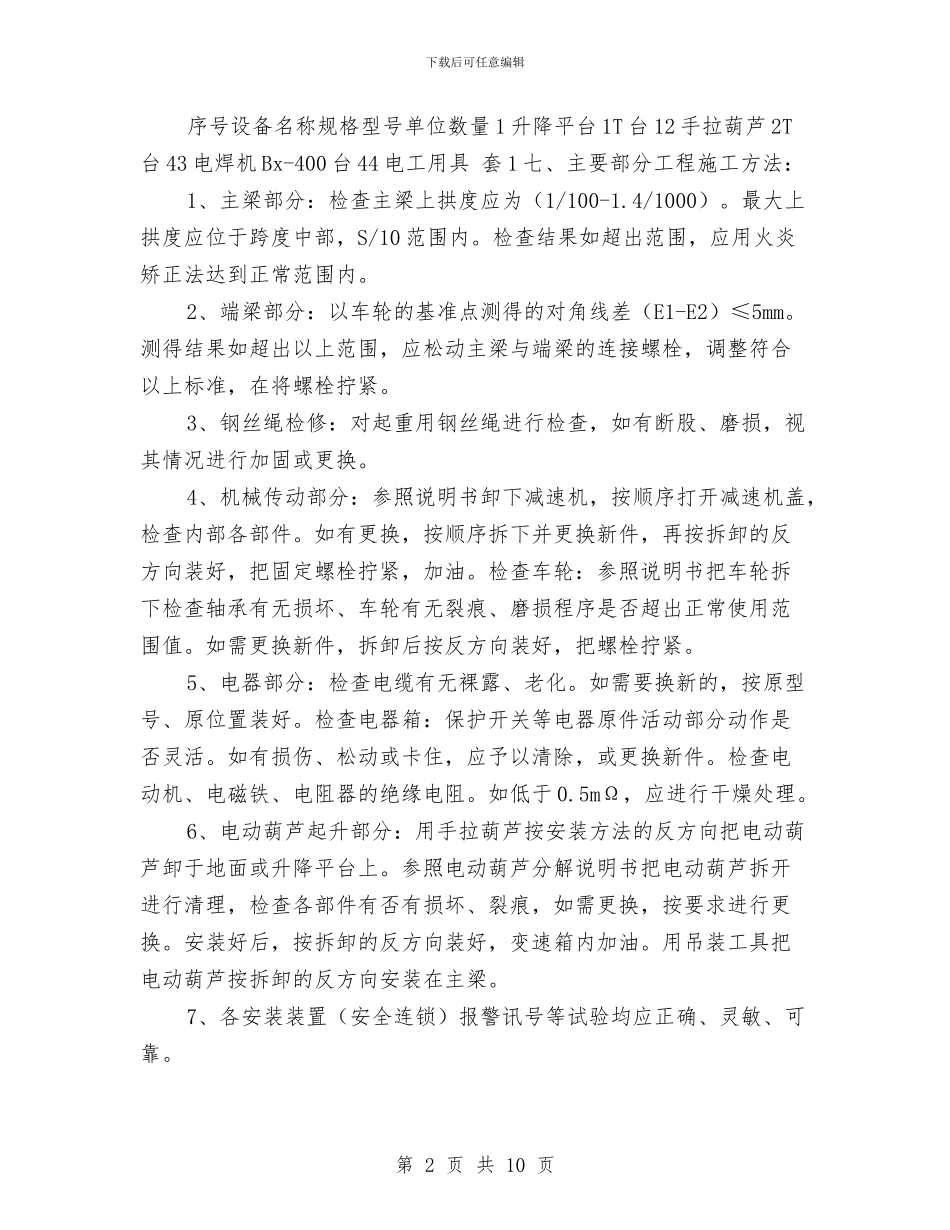 下载后可任意编辑

序号设备名称规格型号单位数量 1 升降平台 1T 台 12 手拉葫芦 2T 台 43 电焊机 Bx-400 台 44 电工用具 套 1 七、主要部分工程施工方法：

1、主梁部分：检查主梁上拱度应为（1/100-1.4/1000）。最大上拱度应位于跨度中部，S/10 范围内。检查结果如超出范围，应用火炎矫正法达到正常范围内。

2、端梁部分：以车轮的基准点测得的对角线差（E1-E2）≤5mm。测得结果如超出以上范围，应松动主梁与端梁的连接螺栓，调整符合以上标准，在将螺栓拧紧。

3、钢丝绳检修：对起重用钢丝绳进行检查，如有断股、磨损，视其情况进行加固或更换。

4、机械传动部分：参照说明书卸下减速机，按顺序打开减速机盖，检查内部各部件。如有更换，按顺序拆下并更换新件，再按拆卸的反方向装好，把固定螺栓拧紧，加油。检查车轮：参照说明书把车轮拆下检查轴承有无损坏、车轮有无裂痕、磨损程序是否超出正常使用范围值。如需更换新件，拆卸后按反方向装好，把螺栓拧紧。

5、电器部分：检查电缆有无裸露、老化。如需要换新的，按原型号、原位置装好。检查电器箱：保护开关等电器原件活动部分动作是否灵活。如有损伤、松动或卡住，应予以清除，或更换新件。检查电动机、电磁铁、电阻器的绝缘电阻。如低于 0.5mΩ，应进行干燥处理。

6、电动葫芦起升部分：用手拉葫芦按安装方法的反方向把电动葫芦卸于地面或升降平台上。参照电动葫芦分解说明书把电动葫芦拆开进行清理，检查各部件有否有损坏、裂痕，如需更换，按要求进行更换。安装好后，按拆卸的反方向装好，变速箱内加油。用吊装工具把电动葫芦按拆卸的反方向安装在主梁。

7、各安装装置（安全连锁）报警讯号等试验均应正确、灵敏、可靠。

第 2 页 共 10 页